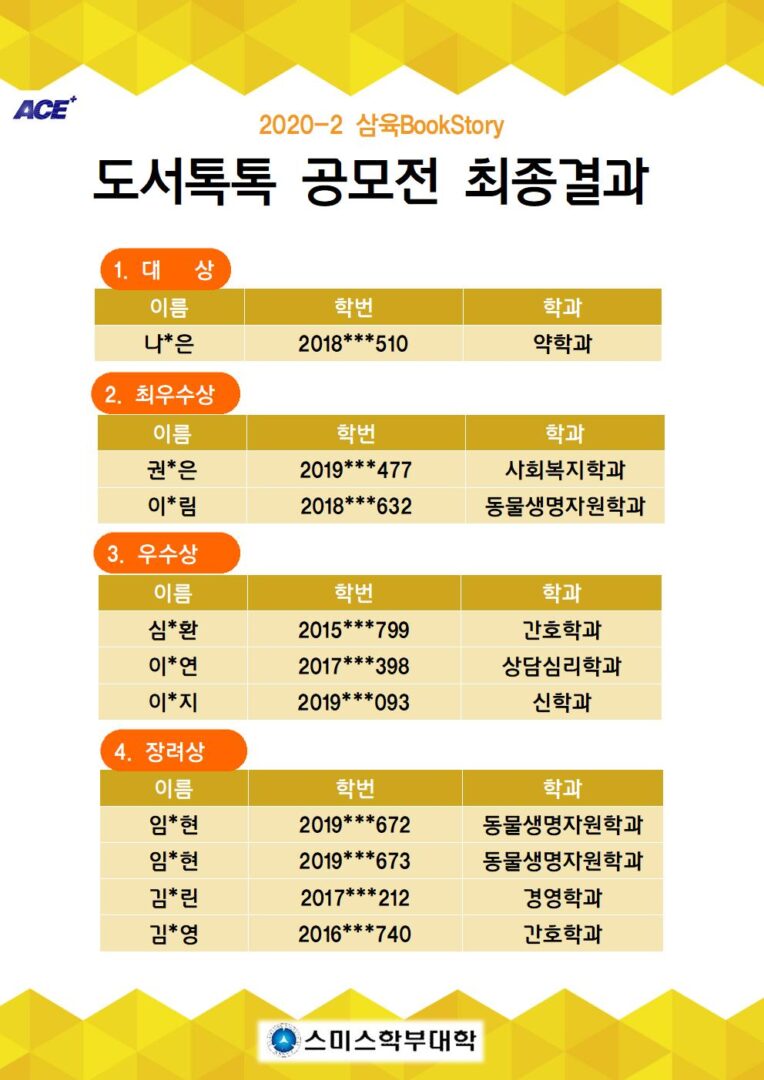 ACE+

2020-2 삼육BookStory

도서톡톡 공모전 최종결과

1. 대 상

| 이름 | 학번 | 학과 |
|---|---|---|
| 나*은 | 2018***510 | 약학과 |

2. 최우수상

| 이름 | 학번 | 학과 |
|---|---|---|
| 권*은 | 2019***477 | 사회복지학과 |
| 이*림 | 2018***632 | 동물생명자원학과 |

3. 우수상

| 이름 | 학번 | 학과 |
|---|---|---|
| 심*환 | 2015***799 | 간호학과 |
| 이*연 | 2017***398 | 상담심리학과 |
| 이*지 | 2019***093 | 신학과 |

4. 장려상

| 이름 | 학번 | 학과 |
|---|---|---|
| 임*현 | 2019***672 | 동물생명자원학과 |
| 임*현 | 2019***673 | 동물생명자원학과 |
| 김*린 | 2017***212 | 경영학과 |
| 김*영 | 2016***740 | 간호학과 |

스미스학부대학